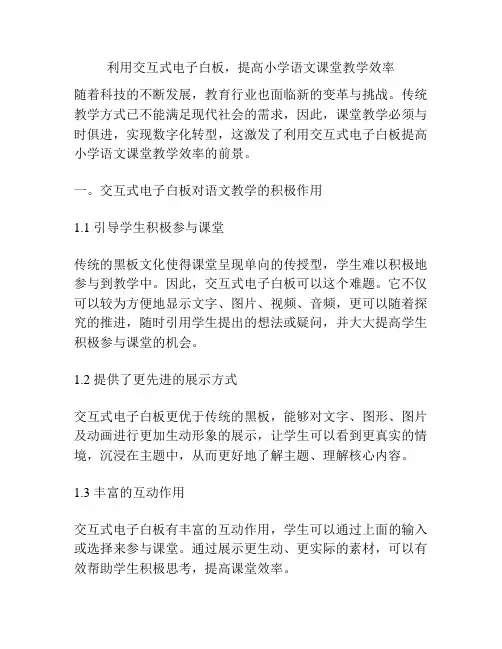 利用交互式电子白板，提高小学语文课堂教学效率

随着科技的不断发展，教育行业也面临新的变革与挑战。传统教学方式已不能满足现代社会的需求，因此，课堂教学必须与时俱进，实现数字化转型，这激发了利用交互式电子白板提高小学语文课堂教学效率的前景。

一。交互式电子白板对语文教学的积极作用

1.1 引导学生积极参与课堂

传统的黑板文化使得课堂呈现单向的传授型，学生难以积极地参与到教学中。因此，交互式电子白板可以这个难题。它不仅可以较为方便地显示文字、图片、视频、音频，更可以随着探究的推进，随时引用学生提出的想法或疑问，并大大提高学生积极参与课堂的机会。

1.2 提供了更先进的展示方式

交互式电子白板更优于传统的黑板，能够对文字、图形、图片及动画进行更加生动形象的展示，让学生可以看到更真实的情境，沉浸在主题中，从而更好地了解主题、理解核心内容。

1.3 丰富的互动作用

交互式电子白板有丰富的互动作用，学生可以通过上面的输入或选择来参与课堂。通过展示更生动、更实际的素材，可以有效帮助学生积极思考，提高课堂效率。